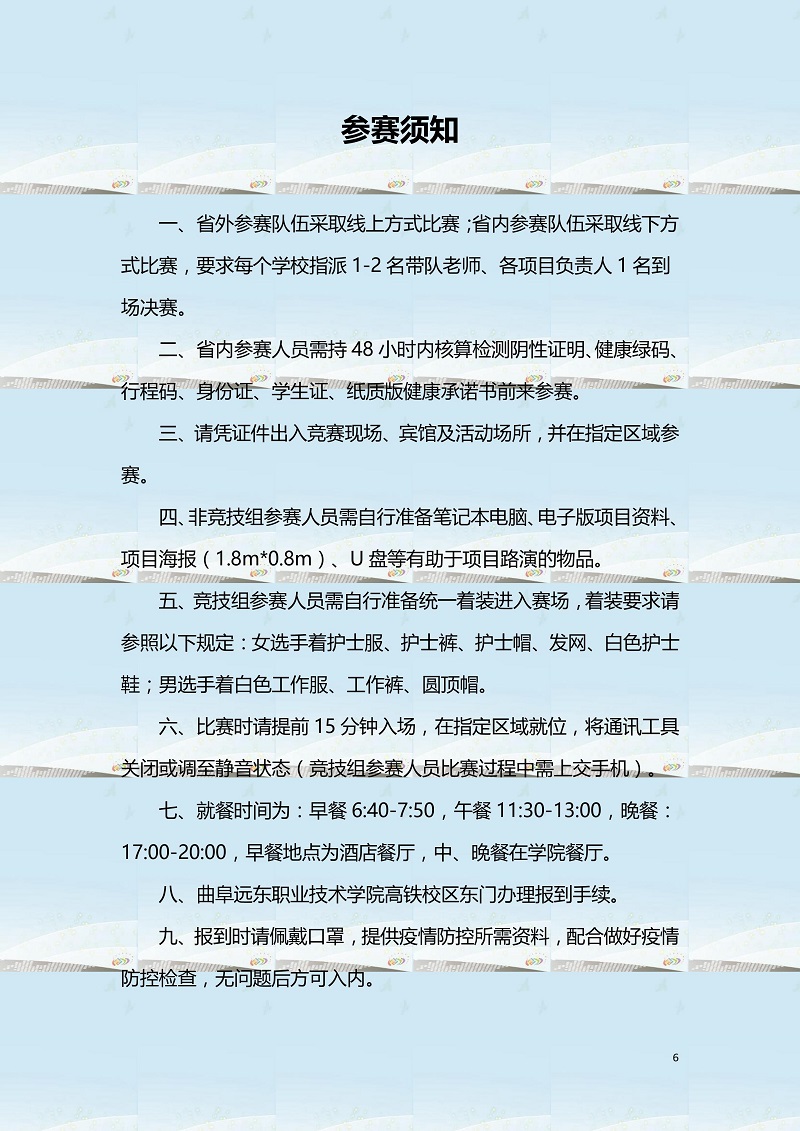 参赛须知

一、省外参赛队伍采取线上方式比赛；省内参赛队伍采取线下方式比赛，要求每个学校指派 1-2 名带队老师、各项目负责人 1 名到场决赛。

二、省内参赛人员需持 48 小时内核算检测阴性证明、健康绿码、行程码、身份证、学生证、纸质版健康承诺书前来参赛。

三、请凭证件出入竞赛现场、宾馆及活动场所，并在指定区域参赛。

四、非竞技组参赛人员需自行准备笔记本电脑、电子版项目资料、项目海报（1.8m*0.8m）、U 盘等有助于项目路演的物品。

五、竞技组参赛人员需自行准备统一着装进入赛场，着装要求请参照以下规定：女选手着护士服、护士裤、护士帽、发网、白色护士鞋；男选手着白色工作服、工作裤、圆顶帽。

六、比赛时请提前 15 分钟入场，在指定区域就位，将通讯工具关闭或调至静音状态（竞技组参赛人员比赛过程中需上交手机）。

七、就餐时间为：早餐 6:40-7:50，午餐 11:30-13:00，晚餐：17:00-20:00，早餐地点为酒店餐厅，中、晚餐在学院餐厅。

八、曲阜远东职业技术学院高铁校区东门办理报到手续。

九、报到时请佩戴口罩，提供疫情防控所需资料，配合做好疫情防控检查，无问题后方可入内。

6